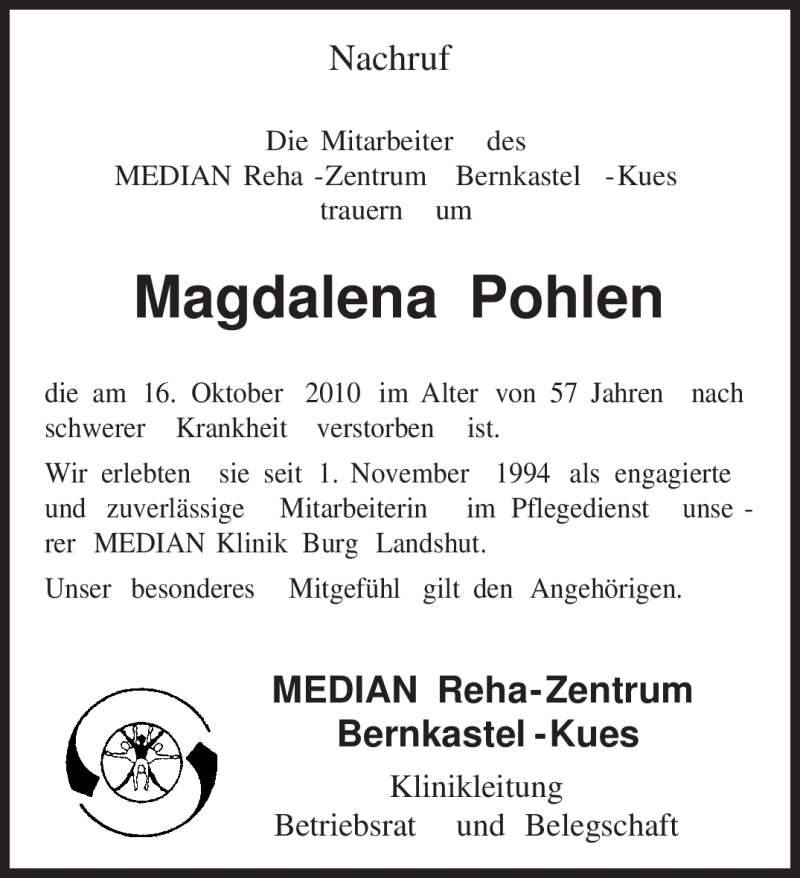 Nachruf

Die Mitarbeiter des MEDIAN Reha -Zentrum Bernkastel -Kues trauern um

Magdalena Pohlen

die am 16. Oktober 2010 im Alter von 57 Jahren nach schwerer Krankheit verstorben ist.

Wir erlebten sie seit 1. November 1994 als engagierte und zuverlässige Mitarbeiterin im Pflegedienst unserer MEDIAN Klinik Burg Landshut.

Unser besonderes Mitgefühl gilt den Angehörigen.

MEDIAN Reha-Zentrum
Bernkastel -Kues
Klinikleitung
Betriebsrat und Belegschaft